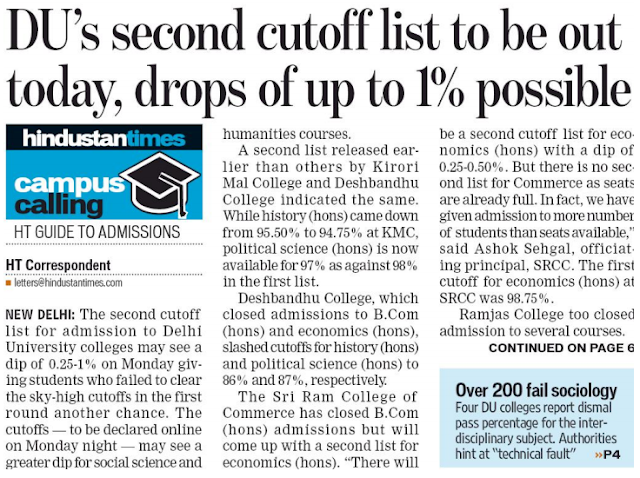 DU's second cutoff list to be out today, drops of up to 1% possible

hindustantimes
campus calling
HT GUIDE TO ADMISSIONS

HT Correspondent
letters@hindustantimes.com

NEW DELHI: The second cutoff list for admission to Delhi University colleges may see a dip of 0.25-1% on Monday giving students who failed to clear the sky-high cutoffs in the first round another chance. The cutoffs — to be declared online on Monday night — may see a greater dip for social science and humanities courses.

A second list released earlier than others by Kirori Mal College and Deshbandhu College indicated the same. While history (hons) came down from 95.50% to 94.75% at KMC, political science (hons) is now available for 97% as against 98% in the first list.

Deshbandhu College, which closed admissions to B.Com (hons) and economics (hons), slashed cutoffs for history (hons) and political science (hons) to 86% and 87%, respectively.

The Sri Ram College of Commerce has closed B.Com (hons) admissions but will come up with a second list for economics (hons). "There will be a second cutoff list for economics (hons) with a dip of 0.25-0.50%. But there is no second list for Commerce as seats are already full. In fact, we have given admission to more number of students than seats available," said Ashok Sehgal, officiating principal, SRCC. The first cutoff for economics (hons) at SRCC was 98.75%.

Ramjas College too closed admission to several courses.

CONTINUED ON PAGE 6

Over 200 fail sociology
Four DU colleges report dismal pass percentage for the interdisciplinary subject. Authorities hint at "technical fault" »P4